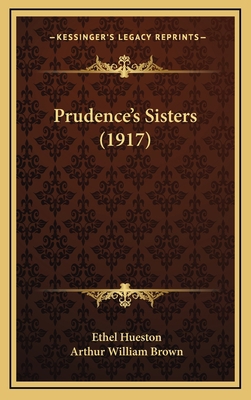 —KESSINGER'S LEGACY REPRINTS—

Prudence's Sisters (1917)

Ethel Hueston
Arthur William Brown